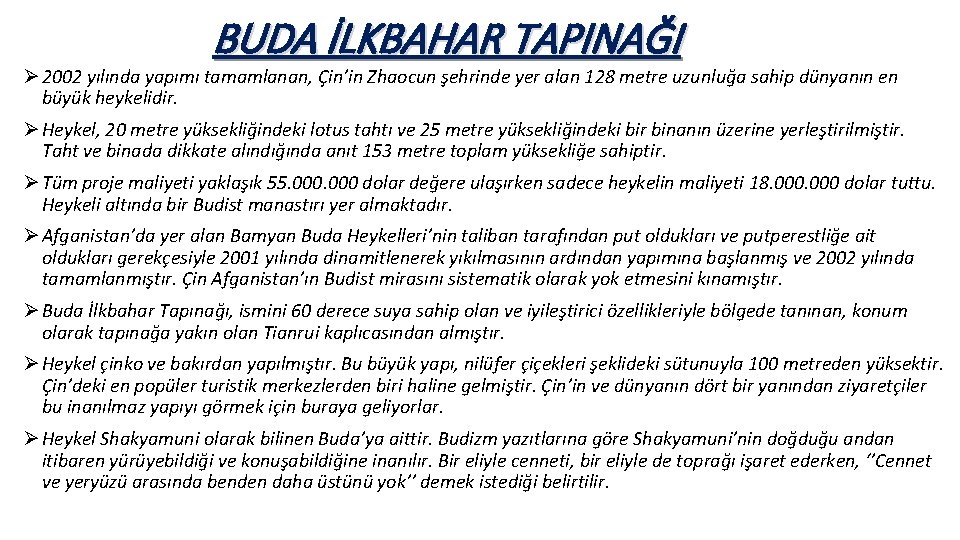 BUDA İLKBAHAR TAPINAĞI

➢ 2002 yılında yapımı tamamlanan, Çin'in Zhaocun şehrinde yer alan 128 metre uzunluğa sahip dünyanın en büyük heykelidir.

➢ Heykel, 20 metre yüksekliğindeki lotus tahtı ve 25 metre yüksekliğindeki bir binanın üzerine yerleştirilmiştir. Taht ve binada dikkate alındığında anıt 153 metre toplam yüksekliğe sahiptir.

➢ Tüm proje maliyeti yaklaşık 55.000.000 dolar değere ulaşırken sadece heykelin maliyeti 18.000.000 dolar tuttu. Heykeli altında bir Budist manastırı yer almaktadır.

➢ Afganistan'da yer alan Bamyan Buda Heykelleri'nin taliban tarafından put oldukları ve putperestliğe ait oldukları gerekçesiyle 2001 yılında dinamitlenerek yıkılmasının ardından yapımına başlanmış ve 2002 yılında tamamlanmıştır. Çin Afganistan'ın Budist mirasını sistematik olarak yok etmesini kınamıştır.

➢ Buda İlkbahar Tapınağı, ismini 60 derece suya sahip olan ve iyileştirici özellikleriyle bölgede tanınan, konum olarak tapınağa yakın olan Tianrui kaplıcasından almıştır.

➢ Heykel çinko ve bakırdan yapılmıştır. Bu büyük yapı, nilüfer çiçekleri şeklideki sütunuyla 100 metreden yüksektir. Çin'deki en popüler turistik merkezlerden biri haline gelmiştir. Çin'in ve dünyanın dört bir yanından ziyaretçiler bu inanılmaz yapıyı görmek için buraya geliyorlar.

➢ Heykel Shakyamuni olarak bilinen Buda'ya aittir. Budizm yazıtlarına göre Shakyamuni'nin doğduğu andan itibaren yürüyebildiği ve konuşabildiğine inanılır. Bir eliyle cenneti, bir eliyle de toprağı işaret ederken, ''Cennet ve yeryüzü arasında benden daha üstünü yok'' demek istediği belirtilir.